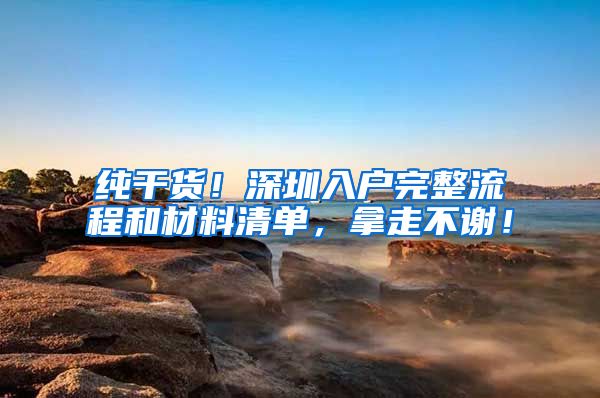 纯干货！深圳入户完整流程和材料清单，拿走不谢！